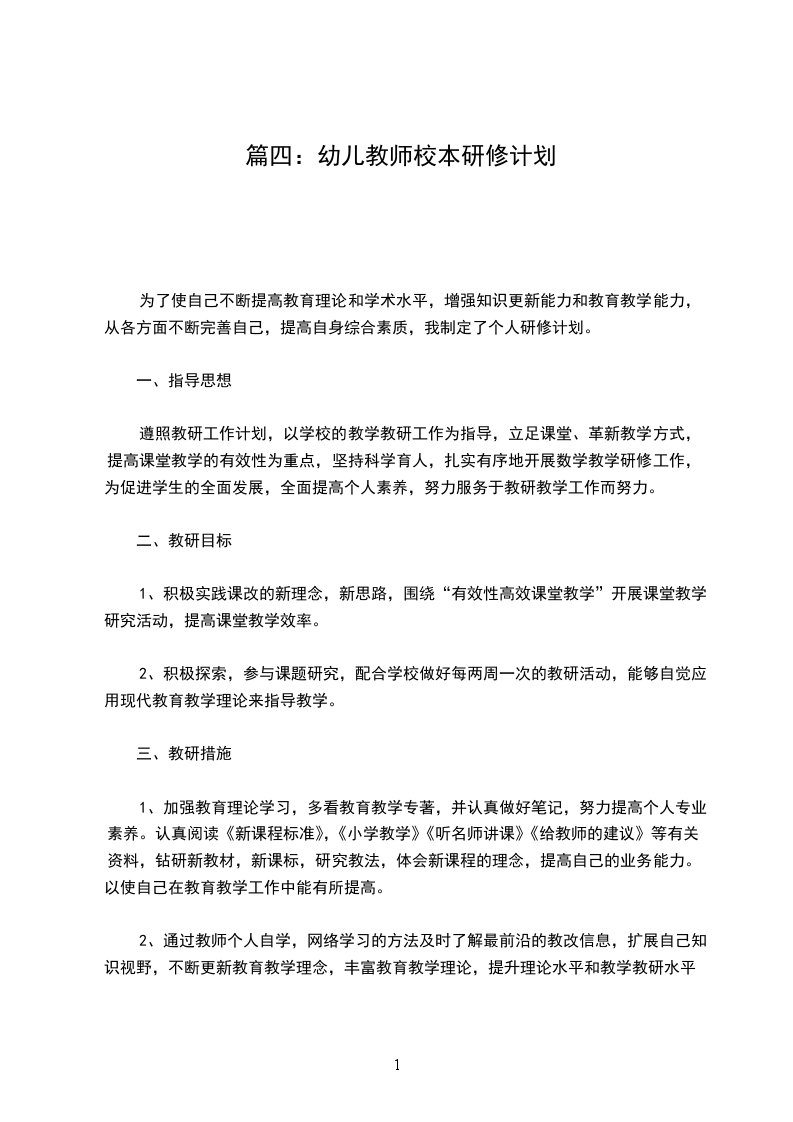 篇四：幼儿教师校本研修计划

为了使自己不断提高教育理论和学术水平，增强知识更新能力和教育教学能力，从各方面不断完善自己，提高自身综合素质，我制定了个人研修计划。

一、指导思想

遵照教研工作计划，以学校的教学教研工作为指导，立足课堂、革新教学方式，提高课堂教学的有效性为重点，坚持科学育人，扎实有序地开展数学教学研修工作，为促进学生的全面发展，全面提高个人素养，努力服务于教研教学工作而努力。

二、教研目标

1、积极实践课改的新理念，新思路，围绕“有效性高效课堂教学”开展课堂教学研究活动，提高课堂教学效率。

2、积极探索，参与课题研究，配合学校做好每两周一次的教研活动，能够自觉应用现代教育教学理论来指导教学。

三、教研措施

1、加强教育理论学习，多看教育教学专著，并认真做好笔记，努力提高个人专业素养。认真阅读《新课程标准》,《小学教学》《听名师讲课》《给教师的建议》等有关资料，钻研新教材，新课标，研究教法，体会新课程的理念，提高自己的业务能力。以使自己在教育教学工作中能有所提高。

2、通过教师个人自学，网络学习的方法及时了解最前沿的教改信息，扩展自己知识视野，不断更新教育教学理念，丰富教育教学理论，提升理论水平和教学教研水平

1